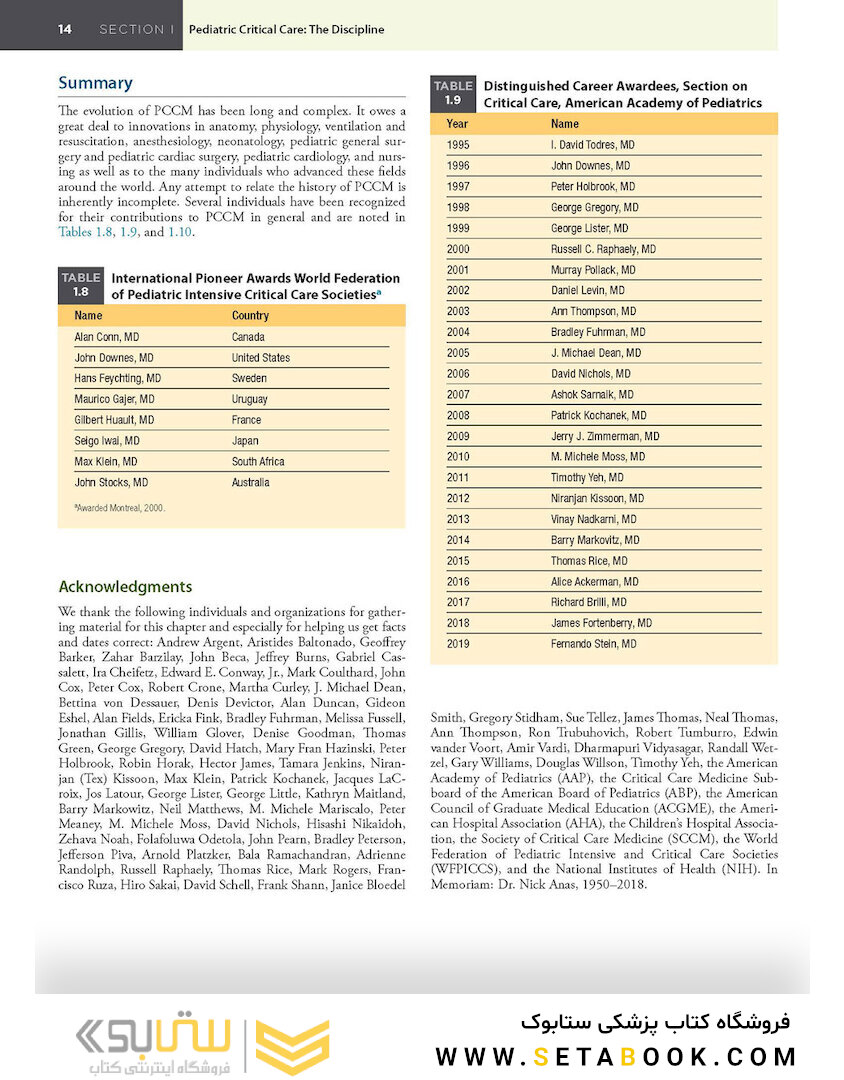 14 SECTION I Pediatric Critical Care: The Discipline

Summary

The evolution of PCCM has been long and complex. It owes a great deal to innovations in anatomy, physiology, ventilation and resuscitation, anesthesiology, neonatology, pediatric general surgery and pediatric cardiac surgery, pediatric cardiology, and nursing as well as to the many individuals who advanced these fields around the world. Any attempt to relate the history of PCCM is inherently incomplete. Several individuals have been recognized for their contributions to PCCM in general and are noted in Tables 1.8, 1.9, and 1.10.

TABLE 1.8 International Pioneer Awards World Federation of Pediatric Intensive Critical Care Societies$^a$

| Name | Country |
|---|---|
| Alan Conn, MD | Canada |
| John Downes, MD | United States |
| Hans Feychting, MD | Sweden |
| Maurico Gajer, MD | Uruguay |
| Gilbert Huault, MD | France |
| Seigo Iwai, MD | Japan |
| Max Klein, MD | South Africa |
| John Stocks, MD | Australia |

$^a$Awarded Montreal, 2000.

Acknowledgments

We thank the following individuals and organizations for gathering material for this chapter and especially for helping us get facts and dates correct: Andrew Argent, Aristides Baltonado, Geoffrey Barker, Zahar Barzilay, John Beca, Jeffrey Burns, Gabriel Cassalett, Ira Cheifetz, Edward E. Conway, Jr., Mark Coulthard, John Cox, Peter Cox, Robert Crone, Martha Curley, J. Michael Dean, Bettina von Dessauer, Denis Devictor, Alan Duncan, Gideon Eshel, Alan Fields, Ericka Fink, Bradley Fuhrman, Melissa Fussell, Jonathan Gillis, William Glover, Denise Goodman, Thomas Green, George Gregory, David Hatch, Mary Fran Hazinski, Peter Holbrook, Robin Horak, Hector James, Tamara Jenkins, Niranjan (Tex) Kissoon, Max Klein, Patrick Kochanek, Jacques LaCroix, Jos Latour, George Lister, George Little, Kathryn Maitland, Barry Markowitz, Neil Matthews, M. Michele Mariscalo, Peter Meaney, M. Michele Moss, David Nichols, Hisashi Nikaidoh, Zehava Noah, Folafoluwa Odetola, John Pearn, Bradley Peterson, Jefferson Piva, Arnold Platzker, Bala Ramachandran, Adrienne Randolph, Russell Raphaely, Thomas Rice, Mark Rogers, Francisco Ruza, Hiro Sakai, David Schell, Frank Shann, Janice Bloedel Smith, Gregory Stidham, Sue Tellez, James Thomas, Neal Thomas, Ann Thompson, Ron Trubuhovich, Robert Tumburro, Edwin vander Voort, Amir Vardi, Dharmapuri Vidyasagar, Randall Wetzel, Gary Williams, Douglas Willson, Timothy Yeh, the American Academy of Pediatrics (AAP), the Critical Care Medicine Subboard of the American Board of Pediatrics (ABP), the American Council of Graduate Medical Education (ACGME), the American Hospital Association (AHA), the Children's Hospital Association, the Society of Critical Care Medicine (SCCM), the World Federation of Pediatric Intensive and Critical Care Societies (WFPICCS), and the National Institutes of Health (NIH). In Memoriam: Dr. Nick Anas, 1950–2018.

TABLE 1.9 Distinguished Career Awardees, Section on Critical Care, American Academy of Pediatrics

| Year | Name |
|---|---|
| 1995 | I. David Todres, MD |
| 1996 | John Downes, MD |
| 1997 | Peter Holbrook, MD |
| 1998 | George Gregory, MD |
| 1999 | George Lister, MD |
| 2000 | Russell C. Raphaely, MD |
| 2001 | Murray Pollack, MD |
| 2002 | Daniel Levin, MD |
| 2003 | Ann Thompson, MD |
| 2004 | Bradley Fuhrman, MD |
| 2005 | J. Michael Dean, MD |
| 2006 | David Nichols, MD |
| 2007 | Ashok Sarnaik, MD |
| 2008 | Patrick Kochanek, MD |
| 2009 | Jerry J. Zimmerman, MD |
| 2010 | M. Michele Moss, MD |
| 2011 | Timothy Yeh, MD |
| 2012 | Niranjan Kissoon, MD |
| 2013 | Vinay Nadkarni, MD |
| 2014 | Barry Markovitz, MD |
| 2015 | Thomas Rice, MD |
| 2016 | Alice Ackerman, MD |
| 2017 | Richard Brilli, MD |
| 2018 | James Fortenberry, MD |
| 2019 | Fernando Stein, MD |

ستابوک فروشگاه اینترنتی کتاب
فروشگاه کتاب پزشکی ستابوک
WWW.SETABOOK.COM